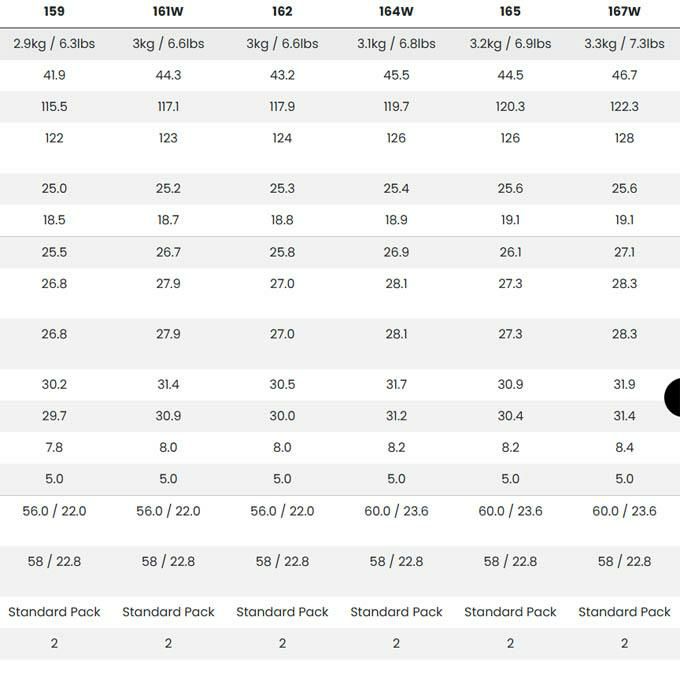 | 159 | 161W | 162 | 164W | 165 | 167W |
|---|---|---|---|---|---|
| 2.9kg / 6.3lbs | 3kg / 6.6lbs | 3kg / 6.6lbs | 3.1kg / 6.8lbs | 3.2kg / 6.9lbs | 3.3kg / 7.3lbs |
| 41.9 | 44.3 | 43.2 | 45.5 | 44.5 | 46.7 |
| 115.5 | 117.1 | 117.9 | 119.7 | 120.3 | 122.3 |
| 122 | 123 | 124 | 126 | 126 | 128 |
| 25.0 | 25.2 | 25.3 | 25.4 | 25.6 | 25.6 |
| 18.5 | 18.7 | 18.8 | 18.9 | 19.1 | 19.1 |
| 25.5 | 26.7 | 25.8 | 26.9 | 26.1 | 27.1 |
| 26.8 | 27.9 | 27.0 | 28.1 | 27.3 | 28.3 |
| 26.8 | 27.9 | 27.0 | 28.1 | 27.3 | 28.3 |
| 30.2 | 31.4 | 30.5 | 31.7 | 30.9 | 31.9 |
| 29.7 | 30.9 | 30.0 | 31.2 | 30.4 | 31.4 |
| 7.8 | 8.0 | 8.0 | 8.2 | 8.2 | 8.4 |
| 5.0 | 5.0 | 5.0 | 5.0 | 5.0 | 5.0 |
| 56.0 / 22.0 | 56.0 / 22.0 | 56.0 / 22.0 | 60.0 / 23.6 | 60.0 / 23.6 | 60.0 / 23.6 |
| 58 / 22.8 | 58 / 22.8 | 58 / 22.8 | 58 / 22.8 | 58 / 22.8 | 58 / 22.8 |
| Standard Pack | Standard Pack | Standard Pack | Standard Pack | Standard Pack | Standard Pack |
| 2 | 2 | 2 | 2 | 2 | 2 |